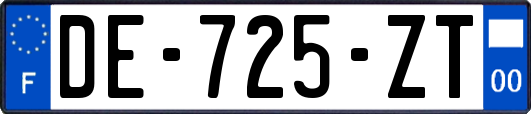 F

DE-725-ZT

00